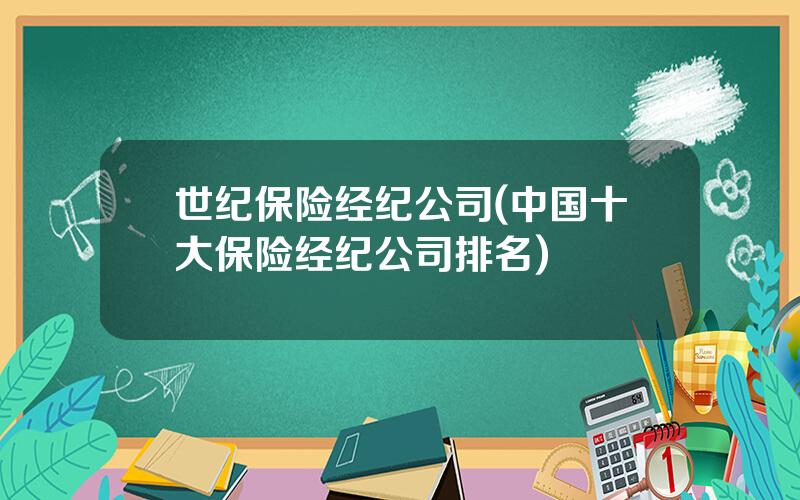 世纪保险经纪公司(中国十大保险经纪公司排名)